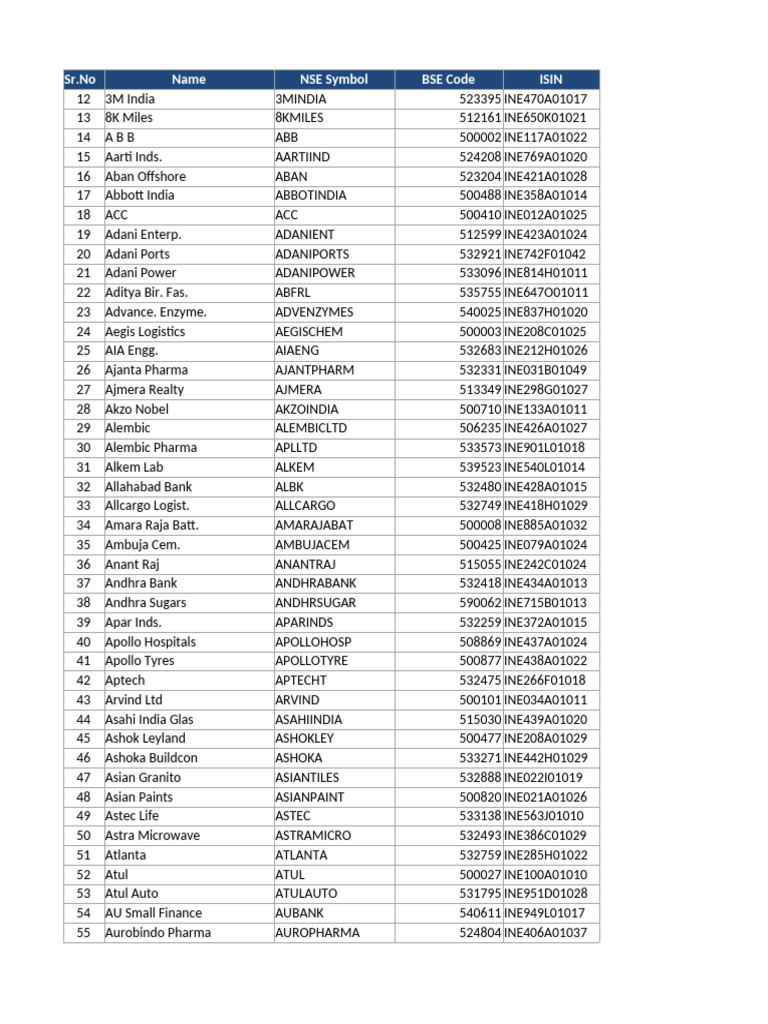 | Sr.No | Name | NSE Symbol | BSE Code | ISIN |
|---|---|---|---|---|
| 12 | 3M India | 3MINDIA | 523395 | INE470A01017 |
| 13 | 8K Miles | 8KMILES | 512161 | INE650K01021 |
| 14 | A B B | ABB | 500002 | INE117A01022 |
| 15 | Aarti Inds. | AARTIIND | 524208 | INE769A01020 |
| 16 | Aban Offshore | ABAN | 523204 | INE421A01028 |
| 17 | Abbott India | ABBOTINDIA | 500488 | INE358A01014 |
| 18 | ACC | ACC | 500410 | INE012A01025 |
| 19 | Adani Enterp. | ADANIENT | 512599 | INE423A01024 |
| 20 | Adani Ports | ADANIPORTS | 532921 | INE742F01042 |
| 21 | Adani Power | ADANIPOWER | 533096 | INE814H01011 |
| 22 | Aditya Bir. Fas. | ABFRL | 535755 | INE647O01011 |
| 23 | Advance. Enzyme. | ADVENZYMES | 540025 | INE837H01020 |
| 24 | Aegis Logistics | AEGISCHEM | 500003 | INE208C01025 |
| 25 | AIA Engg. | AIAENG | 532683 | INE212H01026 |
| 26 | Ajanta Pharma | AJANTPHARM | 532331 | INE031B01049 |
| 27 | Ajmera Realty | AJMERA | 513349 | INE298G01027 |
| 28 | Akzo Nobel | AKZOINDIA | 500710 | INE133A01011 |
| 29 | Alembic | ALEMBICLTD | 506235 | INE426A01027 |
| 30 | Alembic Pharma | APLLTD | 533573 | INE901L01018 |
| 31 | Alkem Lab | ALKEM | 539523 | INE540L01014 |
| 32 | Allahabad Bank | ALBK | 532480 | INE428A01015 |
| 33 | Allcargo Logist. | ALLCARGO | 532749 | INE418H01029 |
| 34 | Amara Raja Batt. | AMARAJABAT | 500008 | INE885A01032 |
| 35 | Ambuja Cem. | AMBUJACEM | 500425 | INE079A01024 |
| 36 | Anant Raj | ANANTRAJ | 515055 | INE242C01024 |
| 37 | Andhra Bank | ANDHRABANK | 532418 | INE434A01013 |
| 38 | Andhra Sugars | ANDHRSUGAR | 590062 | INE715B01013 |
| 39 | Apar Inds. | APARINDS | 532259 | INE372A01015 |
| 40 | Apollo Hospitals | APOLLOHOSP | 508869 | INE437A01024 |
| 41 | Apollo Tyres | APOLLOTYRE | 500877 | INE438A01022 |
| 42 | Aptech | APTECHT | 532475 | INE266F01018 |
| 43 | Arvind Ltd | ARVIND | 500101 | INE034A01011 |
| 44 | Asahi India Glas | ASAHIINDIA | 515030 | INE439A01020 |
| 45 | Ashok Leyland | ASHOKLEY | 500477 | INE208A01029 |
| 46 | Ashoka Buildcon | ASHOKA | 533271 | INE442H01029 |
| 47 | Asian Granito | ASIANTILES | 532888 | INE022I01019 |
| 48 | Asian Paints | ASIANPAINT | 500820 | INE021A01026 |
| 49 | Astec Life | ASTEC | 533138 | INE563J01010 |
| 50 | Astra Microwave | ASTRAMICRO | 532493 | INE386C01029 |
| 51 | Atlanta | ATLANTA | 532759 | INE285H01022 |
| 52 | Atul | ATUL | 500027 | INE100A01010 |
| 53 | Atul Auto | ATULAUTO | 531795 | INE951D01028 |
| 54 | AU Small Finance | AUBANK | 540611 | INE949L01017 |
| 55 | Aurobindo Pharma | AUROPHARMA | 524804 | INE406A01037 |